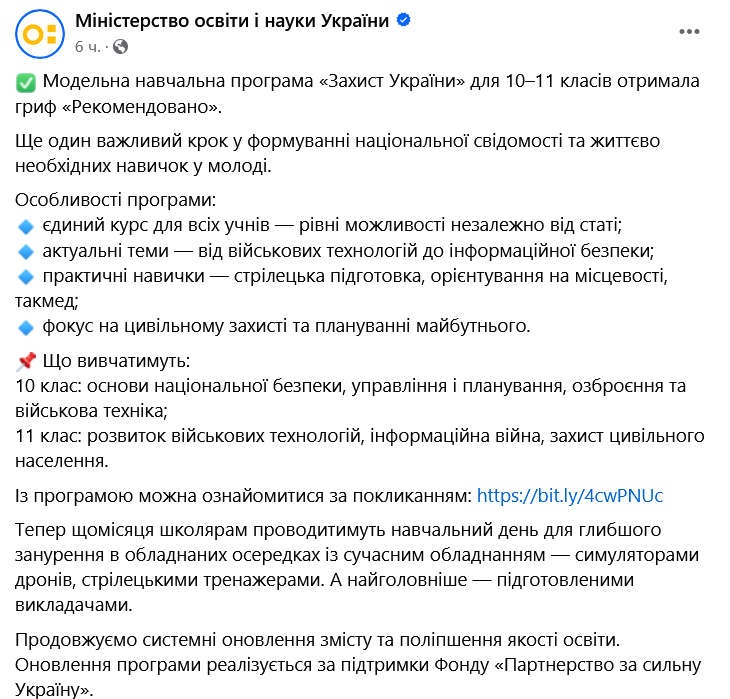 Міністерство освіти і науки України
6 ч. ·

✅ Модельна навчальна програма «Захист України» для 10–11 класів отримала гриф «Рекомендовано».

Ще один важливий крок у формуванні національної свідомості та життєво необхідних навичок у молоді.

Особливості програми:
🔹 єдиний курс для всіх учнів — рівні можливості незалежно від статі;
🔹 актуальні теми — від військових технологій до інформаційної безпеки;
🔹 практичні навички — стрілецька підготовка, орієнтування на місцевості, такмед;
🔹 фокус на цивільному захисті та плануванні майбутнього.

📌 Що вивчатимуть:
10 клас: основи національної безпеки, управління і планування, озброєння та військова техніка;
11 клас: розвиток військових технологій, інформаційна війна, захист цивільного населення.

Із програмою можна ознайомитися за покликанням: https://bit.ly/4cwPNUc

Тепер щомісяця школярам проводитимуть навчальний день для глибшого занурення в обладнаних осередках із сучасним обладнанням — симуляторами дронів, стрілецькими тренажерами. А найголовніше — підготовленими викладачами.

Продовжуємо системні оновлення змісту та поліпшення якості освіти. Оновлення програми реалізується за підтримки Фонду «Партнерство за сильну Україну».